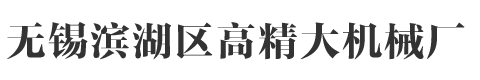 无锡滨湖区高精大机械厂